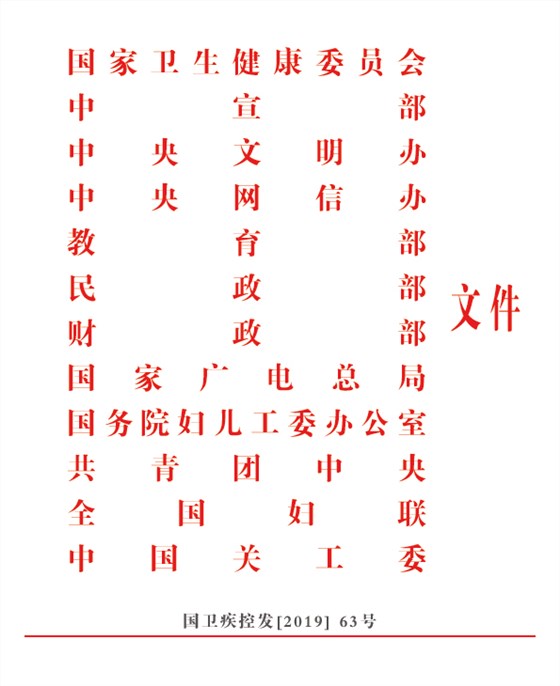 国家卫生健康委员会
中宣部
中央文明办
中央网信办
教育部
民政部
财政部
国家广电总局
国务院妇儿工委办公室
共青团中央
全国妇联
中国关工委
文件

国卫疾控发[2019] 63号